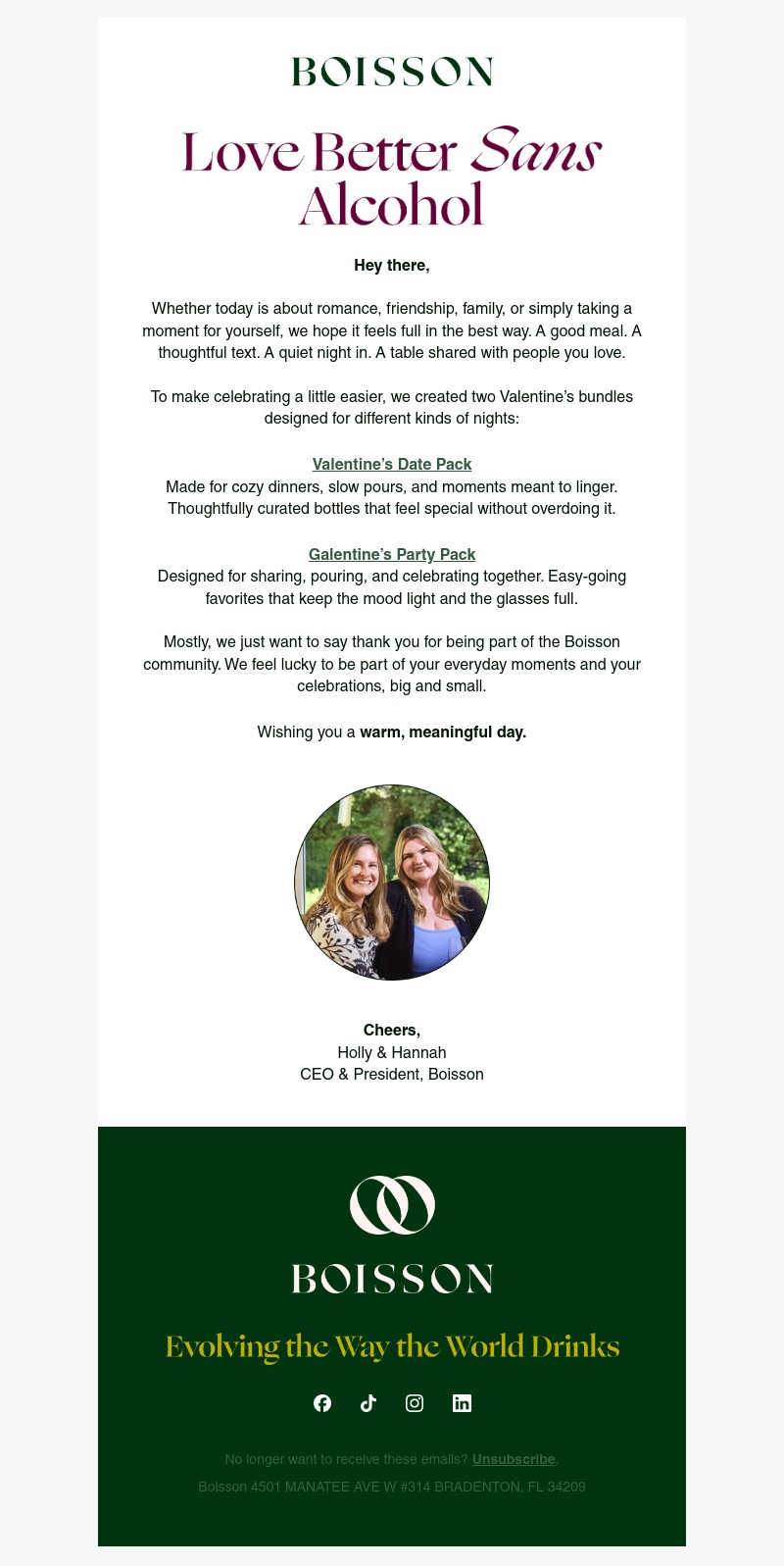 BOISSON

Love Better Sans Alcohol

Hey there,

Whether today is about romance, friendship, family, or simply taking a moment for yourself, we hope it feels full in the best way. A good meal. A thoughtful text. A quiet night in. A table shared with people you love.

To make celebrating a little easier, we created two Valentine's bundles designed for different kinds of nights:

Valentine's Date Pack
Made for cozy dinners, slow pours, and moments meant to linger. Thoughtfully curated bottles that feel special without overdoing it.

Galentine's Party Pack
Designed for sharing, pouring, and celebrating together. Easy-going favorites that keep the mood light and the glasses full.

Mostly, we just want to say thank you for being part of the Boisson community. We feel lucky to be part of your everyday moments and your celebrations, big and small.

Wishing you a warm, meaningful day.

Cheers,
Holly & Hannah
CEO & President, Boisson

BOISSON

Evolving the Way the World Drinks

No longer want to receive these emails? Unsubscribe.

Boisson 4501 MANATEE AVE W #314 BRADENTON, FL 34209